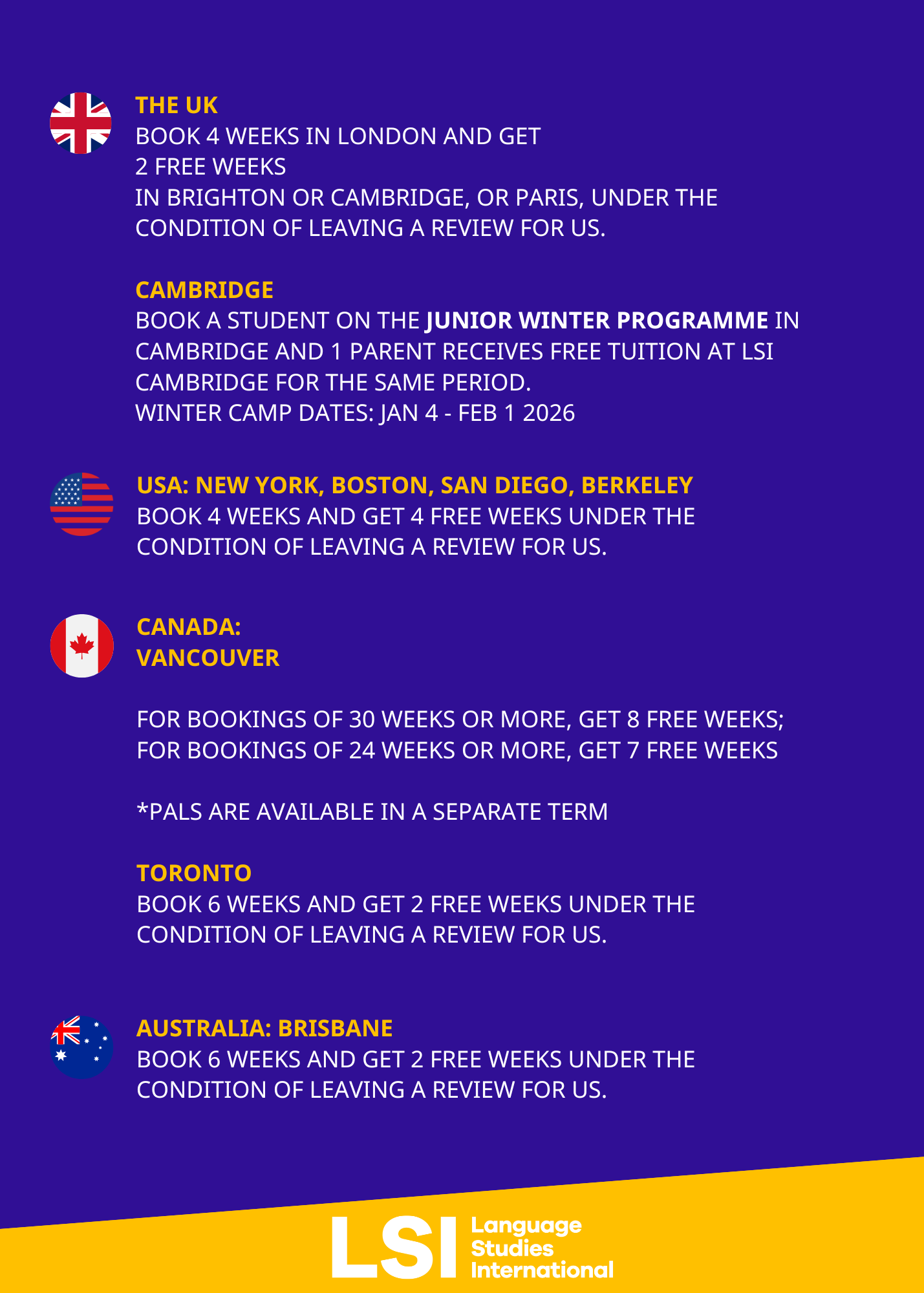 THE UK
BOOK 4 WEEKS IN LONDON AND GET
2 FREE WEEKS
IN BRIGHTON OR CAMBRIDGE, OR PARIS, UNDER THE CONDITION OF LEAVING A REVIEW FOR US.

CAMBRIDGE
BOOK A STUDENT ON THE JUNIOR WINTER PROGRAMME IN CAMBRIDGE AND 1 PARENT RECEIVES FREE TUITION AT LSI CAMBRIDGE FOR THE SAME PERIOD.
WINTER CAMP DATES: JAN 4 - FEB 1 2026

USA: NEW YORK, BOSTON, SAN DIEGO, BERKELEY
BOOK 4 WEEKS AND GET 4 FREE WEEKS UNDER THE CONDITION OF LEAVING A REVIEW FOR US.

CANADA:
VANCOUVER

FOR BOOKINGS OF 30 WEEKS OR MORE, GET 8 FREE WEEKS;
FOR BOOKINGS OF 24 WEEKS OR MORE, GET 7 FREE WEEKS

*PALS ARE AVAILABLE IN A SEPARATE TERM

TORONTO
BOOK 6 WEEKS AND GET 2 FREE WEEKS UNDER THE CONDITION OF LEAVING A REVIEW FOR US.

AUSTRALIA: BRISBANE
BOOK 6 WEEKS AND GET 2 FREE WEEKS UNDER THE CONDITION OF LEAVING A REVIEW FOR US.

LSI
Language
Studies
International